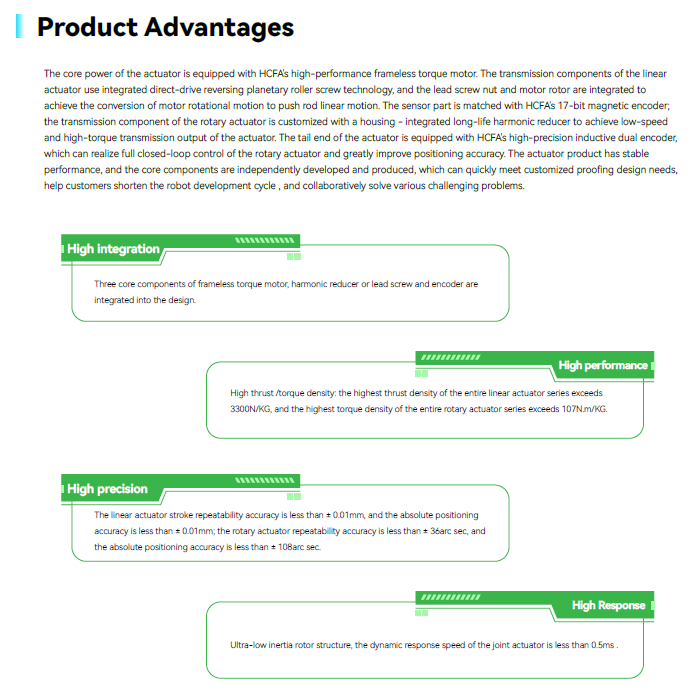 Product Advantages

The core power of the actuator is equipped with HCFA's high-performance frameless torque motor. The transmission components of the linear actuator use integrated direct-drive reversing planetary roller screw technology, and the lead screw nut and motor rotor are integrated to achieve the conversion of motor rotational motion to push rod linear motion. The sensor part is matched with HCFA's 17-bit magnetic encoder; the transmission component of the rotary actuator is customized with a housing - integrated long-life harmonic reducer to achieve low-speed and high-torque transmission output of the actuator. The tail end of the actuator is equipped with HCFA's high-precision inductive dual encoder, which can realize full closed-loop control of the rotary actuator and greatly improve positioning accuracy. The actuator product has stable performance, and the core components are independently developed and produced, which can quickly meet customized proofing design needs, help customers shorten the robot development cycle , and collaboratively solve various challenging problems.

High integration

Three core components of frameless torque motor, harmonic reducer or lead screw and encoder are integrated into the design.

High performance

High thrust /torque density: the highest thrust density of the entire linear actuator series exceeds 3300N/KG, and the highest torque density of the entire rotary actuator series exceeds 107N.m/KG.

High precision

The linear actuator stroke repeatability accuracy is less than ± 0.01mm, and the absolute positioning accuracy is less than ± 0.01mm; the rotary actuator repeatability accuracy is less than ± 36arc sec, and the absolute positioning accuracy is less than ± 108arc sec.

High Response

Ultra-low inertia rotor structure, the dynamic response speed of the joint actuator is less than 0.5ms .